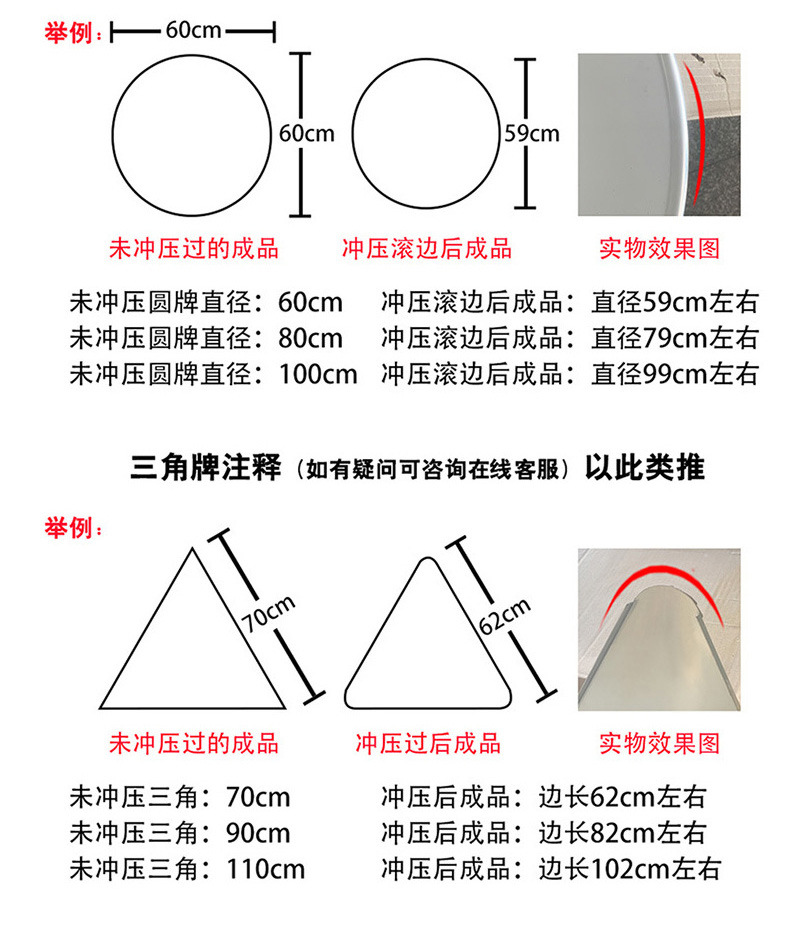 举例：
60cm
60cm
59cm
未冲压过的成品
冲压滚边后成品
实物效果图

未冲压圆牌直径：60cm 冲压滚边后成品：直径59cm左右
未冲压圆牌直径：80cm 冲压滚边后成品：直径79cm左右
未冲压圆牌直径：100cm 冲压滚边后成品：直径99cm左右

三角牌注释（如有疑问可咨询在线客服）以此类推

举例：
70cm
62cm
未冲压过的成品
冲压过后成品
实物效果图

未冲压三角：70cm 冲压后成品：边长62cm左右
未冲压三角：90cm 冲压后成品：边长82cm左右
未冲压三角：110cm 冲压后成品：边长102cm左右